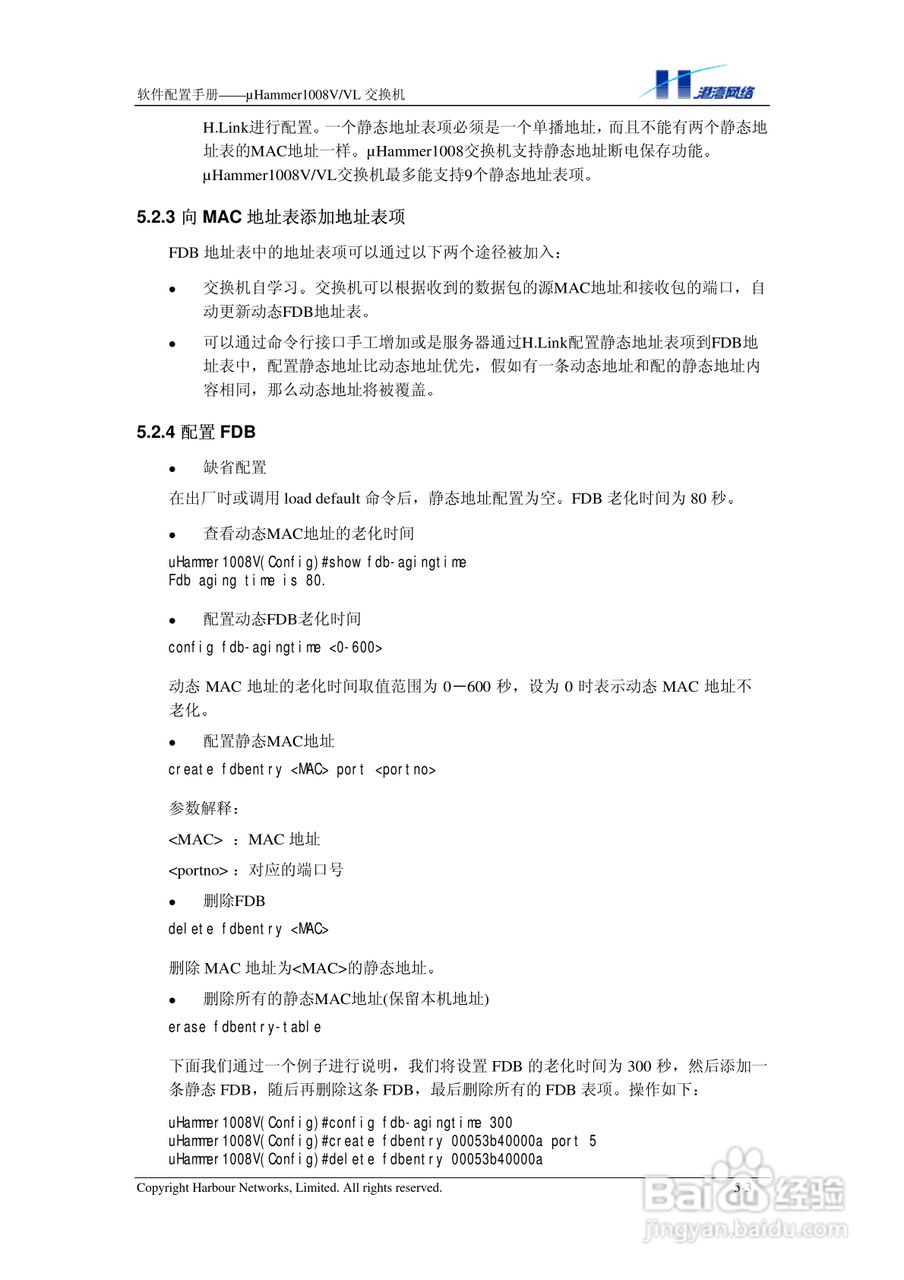 软件配置手册——μHammer1008V/VL 交换机

港湾网络

H.Link进行配置。一个静态地址表项必须是一个单播地址，而且不能有两个静态地址表的MAC地址一样。μHammer1008交换机支持静态地址断电保存功能。μHammer1008V/VL交换机最多能支持9个静态地址表项。

5.2.3 向 MAC 地址表添加地址表项

FDB 地址表中的地址表项可以通过以下两个途径被加入：

• 交换机自学习。交换机可以根据收到的数据包的源MAC地址和接收包的端口，自动更新动态FDB地址表。

• 可以通过命令行接口手工增加或是服务器通过H.Link配置静态地址表项到FDB地址表中，配置静态地址比动态地址优先，假如有一条动态地址和配的静态地址内容相同，那么动态地址将被覆盖。

5.2.4 配置 FDB

• 缺省配置

在出厂时或调用 load default 命令后，静态地址配置为空。FDB 老化时间为 80 秒。

• 查看动态MAC地址的老化时间

uHammer1008V(Config)#show fdb-agingtime
Fdb aging time is 80.

• 配置动态FDB老化时间

config fdb-agingtime <0-600>

动态 MAC 地址的老化时间取值范围为 0—600 秒，设为 0 时表示动态 MAC 地址不老化。

• 配置静态MAC地址

create fdbentry <MAC> port <portno>

参数解释：

<MAC> ：MAC 地址

<portno>：对应的端口号

• 删除FDB

delete fdbentry <MAC>

删除 MAC 地址为<MAC>的静态地址。

• 删除所有的静态MAC地址(保留本机地址)

erase fdbentry-table

下面我们通过一个例子进行说明，我们将设置 FDB 的老化时间为 300 秒，然后添加一条静态 FDB，随后再删除这条 FDB，最后删除所有的 FDB 表项。操作如下：

uHammer1008V(Config)#config fdb-agingtime 300
uHammer1008V(Config)#create fdbentry 00053b40000a port 5
uHammer1008V(Config)#delete fdbentry 00053b40000a

Copyright Harbour Networks, Limited. All rights reserved.

5-3

Baidu经验
jingyan.baidu.com